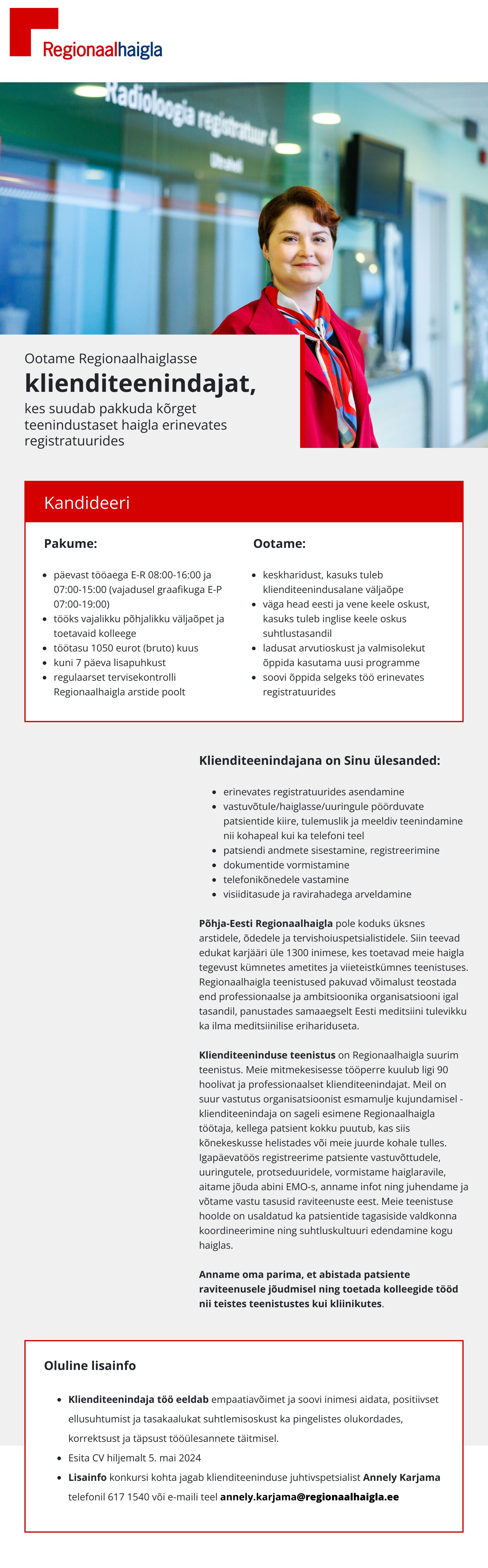 Regionaalhaigla

Radioloogia registratuur 4
Ultraheli

Ootame Regionaalhaiglasse

klienditeenindajat,

kes suudab pakkuda kõrget teenindustaset haigla erinevates registratuurides

Kandideeri

Pakume:

- päevast tööaega E-R 08:00-16:00 ja 07:00-15:00 (vajadusel graafikuga E-P 07:00-19:00)
- tööks vajalikku põhjalikku väljaõpet ja toetavaid kolleege
- töötasu 1050 eurot (bruto) kuus
- kuni 7 päeva lisapuhkust
- regulaarset tervisekontrolli Regionaalhaigla arstide poolt

Ootame:

- keskharidust, kasuks tuleb klienditeenindusalane väljaõpe
- väga head eesti ja vene keele oskust, kasuks tuleb inglise keele oskus suhtlustasandil
- ladusat arvutioskust ja valmisolekut õppida kasutama uusi programme
- soovi õppida selgeks töö erinevates registratuurides

Klienditeenindajana on Sinu ülesanded:

- erinevates registratuurides asendamine
- vastuvõtule/haiglasse/uuringule pöörduvate patsientide kiire, tulemuslik ja meeldiv teenindamine nii kohapeal kui ka telefoni teel
- patsiendi andmete sisestamine, registreerimine
- dokumentide vormistamine
- telefonikõnedele vastamine
- visiiditasude ja ravirahadega arveldamine

Põhja-Eesti Regionaalhaigla pole koduks üksnes arstidele, õdedele ja tervishoiuspetsialistidele. Siin teevad edukat karjääri üle 1300 inimese, kes toetavad meie haigla tegevust kümnetes ametites ja viieteistkümnes teenistuses. Regionaalhaigla teenistused pakuvad võimalust teostada end professionaalse ja ambitsioonika organisatsiooni igal tasandil, panustades samaaegselt Eesti meditsiini tulevikku ka ilma meditsiinilise erihariduseta.

Klienditeeninduse teenistus on Regionaalhaigla suurim teenistus. Meie mitmekesisesse tööperre kuulub ligi 90 hoolivat ja professionaalset klienditeenindajat. Meil on suur vastutus organisatsioonist esmamulje kujundamisel - klienditeenindaja on sageli esimene Regionaalhaigla töötaja, kellega patsient kokku puutub, kas siis kõnekeskusse helistades või meie juurde kohale tulles. Igapäevatöös registreerime patsiente vastuvõttudele, uuringutele, protseduuridele, vormistame haiglaravile, aitame jõuda abini EMO-s, anname infot ning juhendame ja võtame vastu tasusid raviteenuste eest. Meie teenistuse hoolde on usaldatud ka patsientide tagasiside valdkonna koordineerimine ning suhtluskultuuri edendamine kogu haiglas.

Anname oma parima, et abistada patsiente raviteenusele jõudmisel ning toetada kolleegide tööd nii teistes teenistustes kui kliinikutes.

Oluline lisainfo

- Klienditeenindaja töö eeldab empaatiavõimet ja soovi inimesi aidata, positiivset ellusuhtumist ja tasakaalukat suhtlemisoskust ka pingelistes olukordades, korrektsust ja täpsust tööülesannete täitmisel.
- Esita CV hiljemalt 5. mai 2024
- Lisainfo konkursi kohta jagab klienditeeninduse juhtivspetsialist Annely Karjama telefonil 617 1540 või e-maili teel annely.karjama@regionaalhaigla.ee